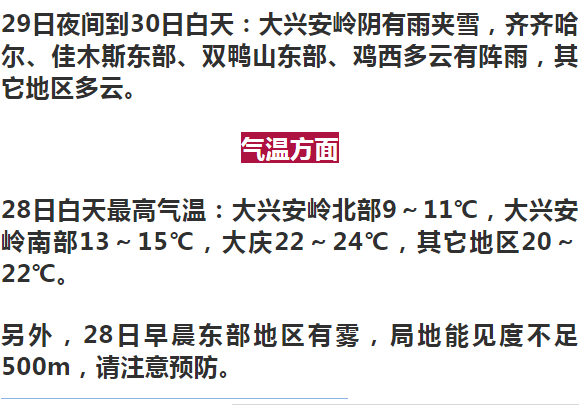 29日夜间到30日白天：大兴安岭阴有雨夹雪，齐齐哈尔、佳木斯东部、双鸭山东部、鸡西多云有阵雨，其它地区多云。

气温方面

28日白天最高气温：大兴安岭北部9～11℃，大兴安岭南部13～15℃，大庆22～24℃，其它地区20～22℃。

另外，28日早晨东部地区有雾，局地能见度不足500m，请注意预防。